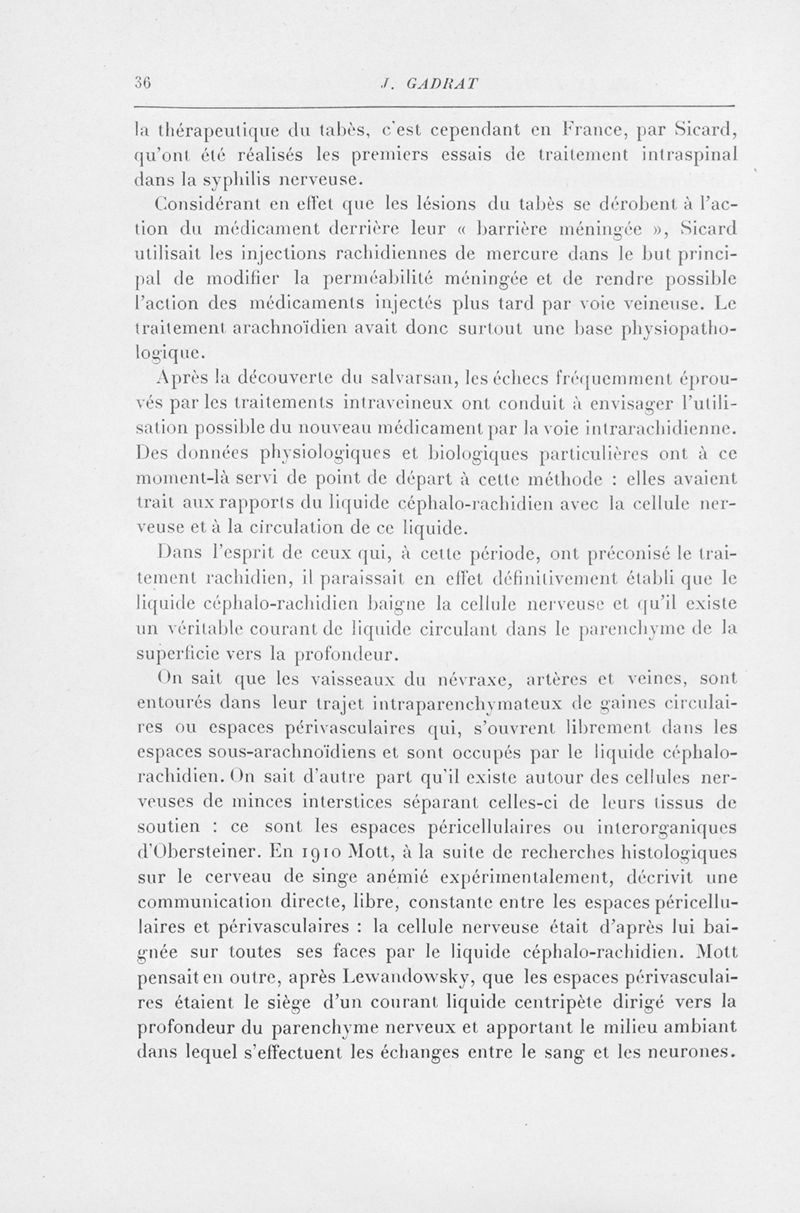 36 J. GADRAT

la thérapeutique du tabès, c'est cependant en France, par Sicard, qu'ont été réalisés les premiers essais de traitement intraspinal dans la syphilis nerveuse.

Considérant en effet que les lésions du tabès se dérobent à l'action du médicament derrière leur « barrière méningée », Sicard utilisait les injections rachidiennes de mercure dans le but principal de modifier la perméabilité méningée et de rendre possible l'action des médicaments injectés plus tard par voie veineuse. Le traitement arachnoïdien avait donc surtout une base physiopathologique.

Après la découverte du salvarsan, les échecs fréquemment éprouvés par les traitements intraveineux ont conduit à envisager l'utilisation possible du nouveau médicament par la voie intrarachidienne. Des données physiologiques et biologiques particulières ont à ce moment-là servi de point de départ à cette méthode : elles avaient trait aux rapports du liquide céphalo-rachidien avec la cellule nerveuse et à la circulation de ce liquide.

Dans l'esprit de ceux qui, à cette période, ont préconisé le traitement rachidien, il paraissait en effet définitivement établi que le liquide céphalo-rachidien baigne la cellule nerveuse et qu'il existe un véritable courant de liquide circulant dans le parenchyme de la superficie vers la profondeur.

On sait que les vaisseaux du névraxe, artères et veines, sont entourés dans leur trajet intraparenchymateux de gaines circulaires ou espaces périvasculaires qui, s'ouvrent librement dans les espaces sous-arachnoïdiens et sont occupés par le liquide céphalo-rachidien. On sait d'autre part qu'il existe autour des cellules nerveuses de minces interstices séparant celles-ci de leurs tissus de soutien : ce sont les espaces péricellulaires ou interorganiques d'Obersteiner. En 1910 Mott, à la suite de recherches histologiques sur le cerveau de singe anémié expérimentalement, décrivit une communication directe, libre, constante entre les espaces péricellulaires et périvasculaires : la cellule nerveuse était d'après lui baignée sur toutes ses faces par le liquide céphalo-rachidien. Mott pensait en outre, après Lewandowsky, que les espaces périvasculaires étaient le siège d'un courant liquide centripète dirigé vers la profondeur du parenchyme nerveux et apportant le milieu ambiant dans lequel s'effectuent les échanges entre le sang et les neurones.